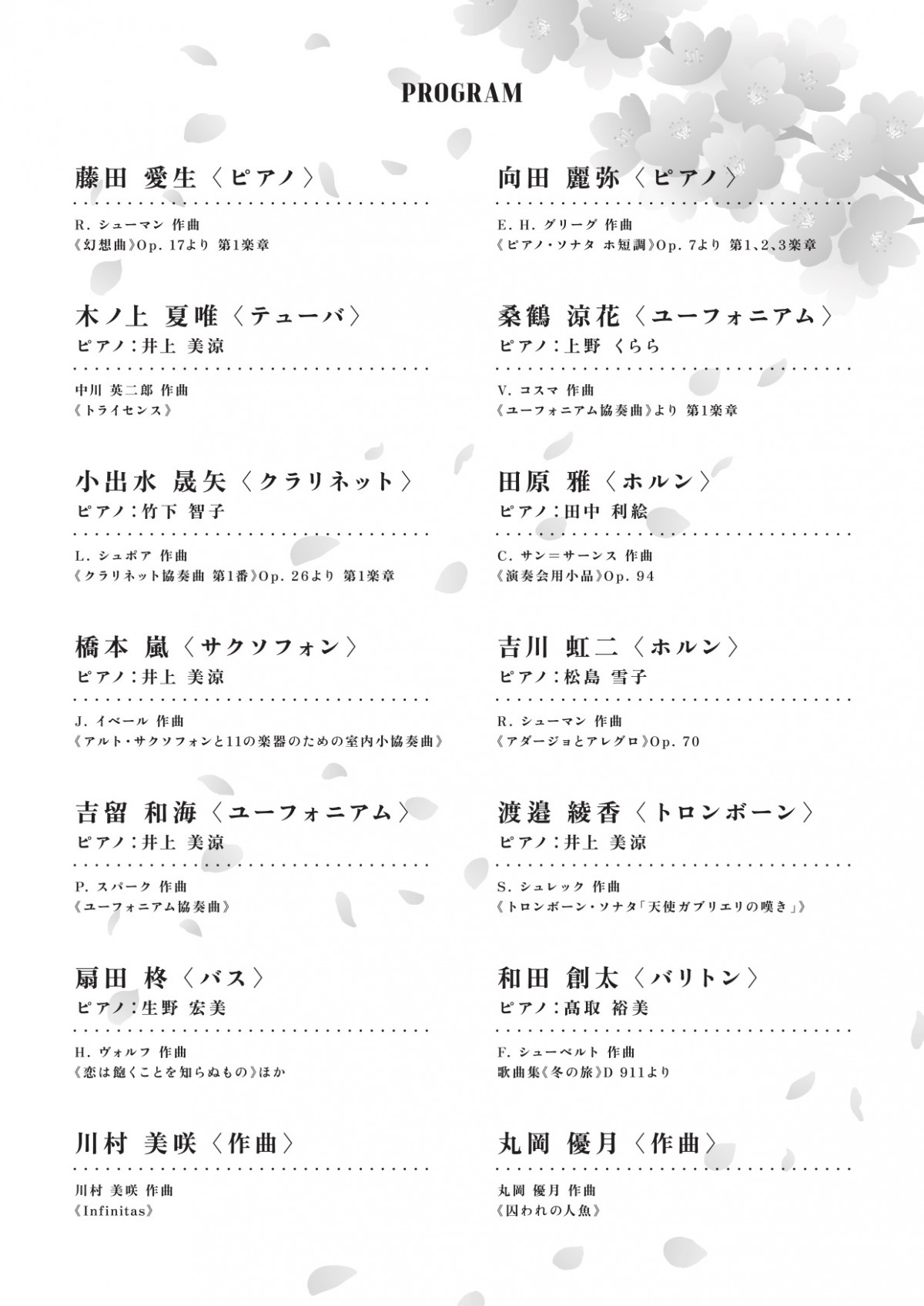 PROGRAM

藤田 愛生〈ピアノ〉

R. シューマン 作曲
《幻想曲》Op. 17より 第1楽章

木ノ上 夏唯〈テューバ〉
ピアノ：井上 美涼

中川 英二郎 作曲
《トライセンス》

小出水 晟矢〈クラリネット〉
ピアノ：竹下 智子

L. シュポア 作曲
《クラリネット協奏曲 第1番》Op. 26より 第1楽章

橋本 嵐〈サクソフォン〉
ピアノ：井上 美涼

J. イベール 作曲
《アルト・サクソフォンと11の楽器のための室内小協奏曲》

吉留 和海〈ユーフォニアム〉
ピアノ：井上 美涼

P. スパーク 作曲
《ユーフォニアム協奏曲》

扇田 柊〈バス〉
ピアノ：生野 宏美

H. ヴォルフ 作曲
《恋は飽くことを知らぬもの》ほか

川村 美咲〈作曲〉

川村 美咲 作曲
《Infinitas》

向田 麗弥〈ピアノ〉

E. H. グリーグ 作曲
《ピアノ・ソナタ ホ短調》Op. 7より 第1、2、3楽章

桑鶴 涼花〈ユーフォニアム〉
ピアノ：上野 くらら

V. コスマ 作曲
《ユーフォニアム協奏曲》より 第1楽章

田原 雅〈ホルン〉
ピアノ：田中 利絵

C. サン＝サーンス 作曲
《演奏会用小品》Op. 94

吉川 虹二〈ホルン〉
ピアノ：松島 雪子

R. シューマン 作曲
《アダージョとアレグロ》Op. 70

渡邉 綾香〈トロンボーン〉
ピアノ：井上 美涼

S. シュレック 作曲
《トロンボーン・ソナタ「天使ガブリエリの嘆き」》

和田 創太〈バリトン〉
ピアノ：髙取 裕美

F. シューベルト 作曲
歌曲集《冬の旅》D 911より

丸岡 優月〈作曲〉

丸岡 優月 作曲
《囚われの人魚》